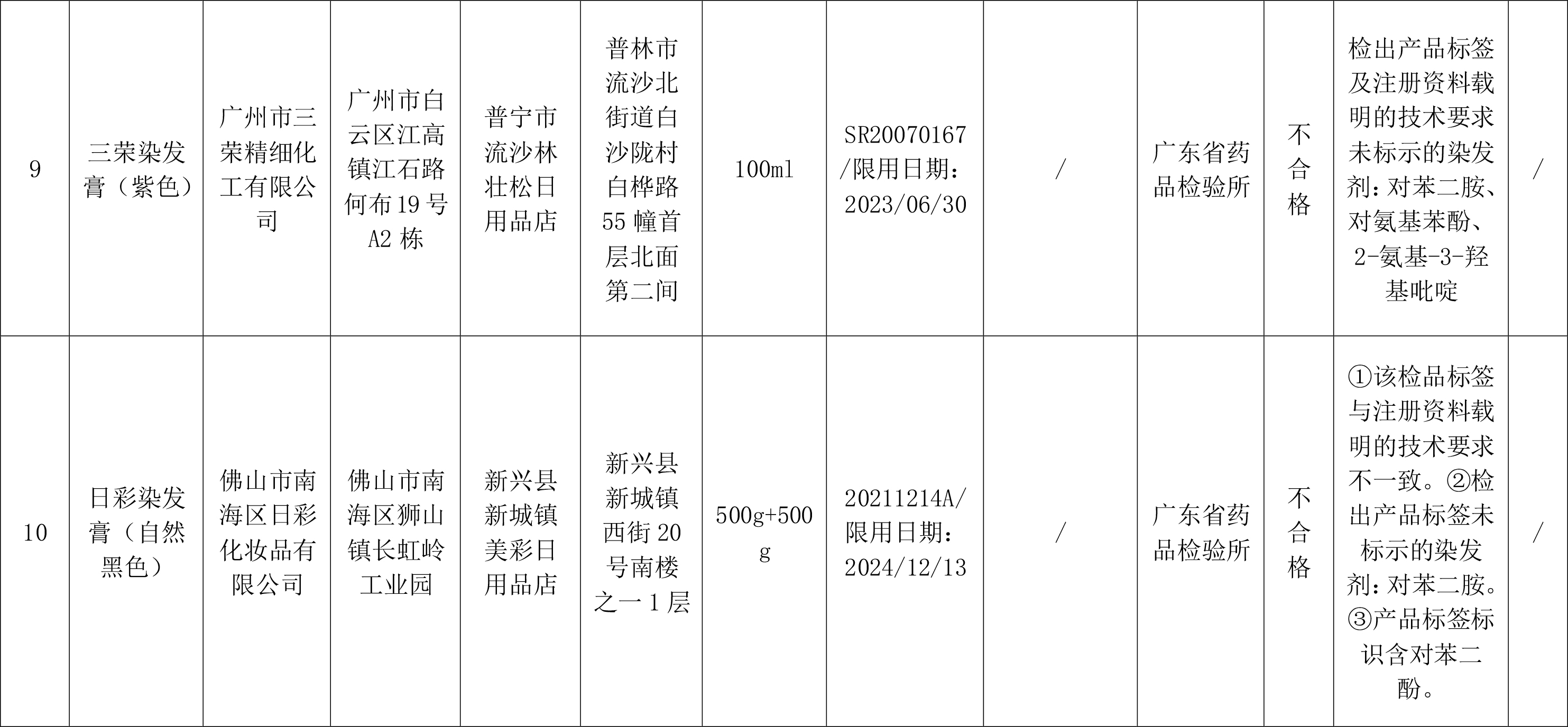 | 9 | 三荣染发膏（紫色） | 广州市三荣精细化工有限公司 | 广州市白云区江高镇江石路何布19号A2栋 | 普宁市流沙林壮松日用品店 | 普林市流沙北街道白沙陇村白桦路55幢首层北面第二间 | 100ml | SR20070167/限用日期：2023/06/30 | / | 广东省药品检验所 | 不合格 | 检出产品标签及注册资料载明的技术要求未标示的染发剂：对苯二胺、对氨基苯酚、2-氨基-3-羟基吡啶 | / |
|---|---|---|---|---|---|---|---|---|---|---|---|---|
| 10 | 日彩染发膏（自然黑色） | 佛山市南海区日彩化妆品有限公司 | 佛山市南海区狮山镇长虹岭工业园 | 新兴县新城镇美彩日用品店 | 新兴县新城镇西街20号南楼之一1层 | 500g+500g | 20211214A/限用日期：2024/12/13 | / | 广东省药品检验所 | 不合格 | ①该检品标签与注册资料载明的技术要求不一致。②检出产品标签未标示的染发剂：对苯二胺。③产品标签标识含对苯二酚。 | / |